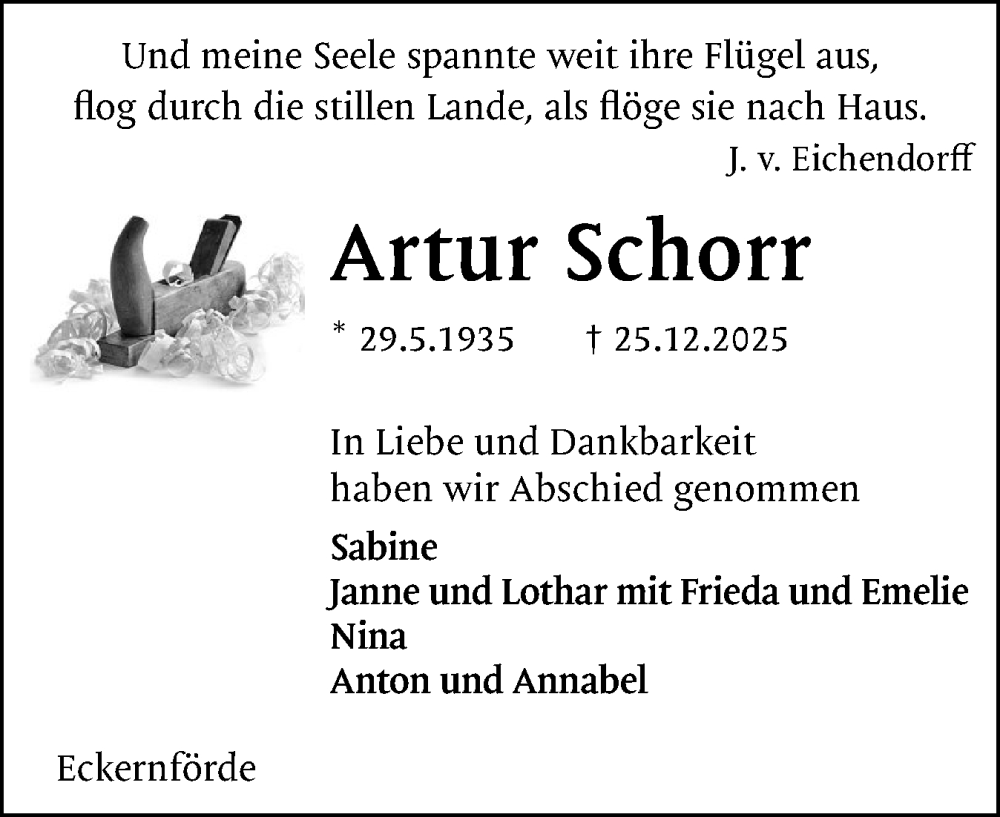 Und meine Seele spannte weit ihre Flügel aus,
flog durch die stillen Lande, als flöge sie nach Haus.
J. v. Eichendorff

Artur Schorr

* 29.5.1935 † 25.12.2025

In Liebe und Dankbarkeit
haben wir Abschied genommen

Sabine
Janne und Lothar mit Frieda und Emelie
Nina
Anton und Annabel

Eckernförde